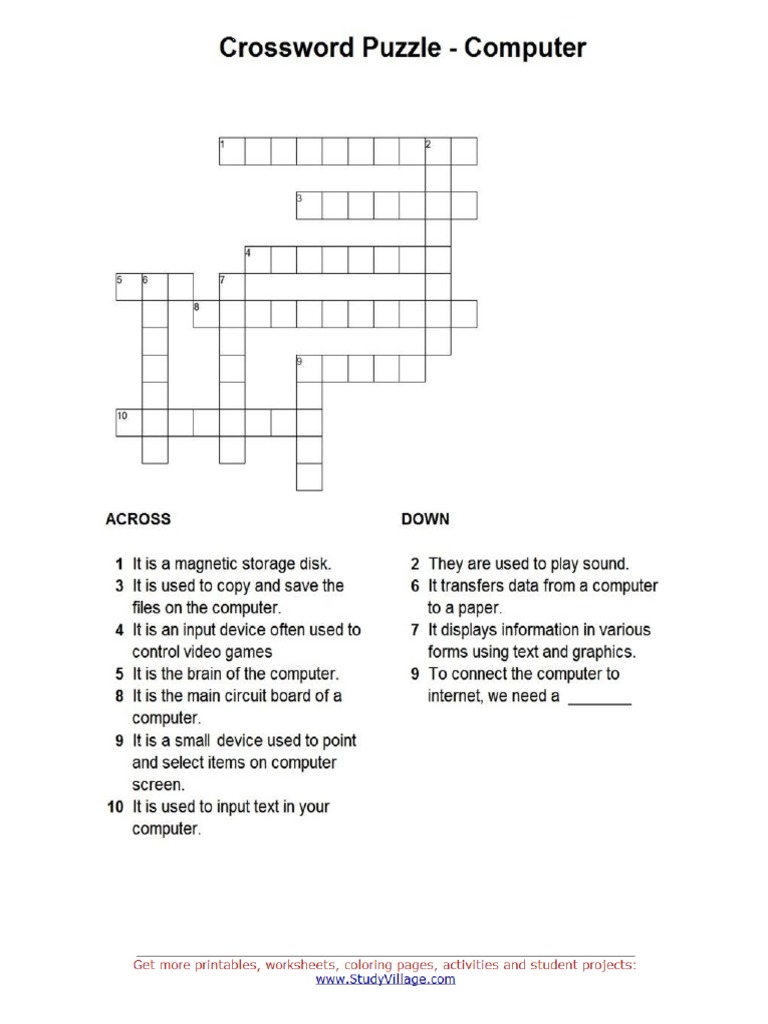 Crossword Puzzle - Computer

1
2
3
4
5 6
7
8
9
10

ACROSS

1 It is a magnetic storage disk.
3 It is used to copy and save the files on the computer.
4 It is an input device often used to control video games
5 It is the brain of the computer.
8 It is the main circuit board of a computer.
9 It is a small device used to point and select items on computer screen.
10 It is used to input text in your computer.

DOWN

2 They are used to play sound.
6 It transfers data from a computer to a paper.
7 It displays information in various forms using text and graphics.
9 To connect the computer to internet, we need a _______

Get more printables, worksheets, coloring pages, activities and student projects:
www.StudyVillage.com